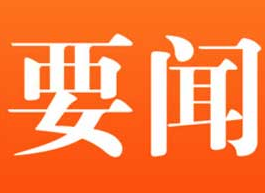 要闻